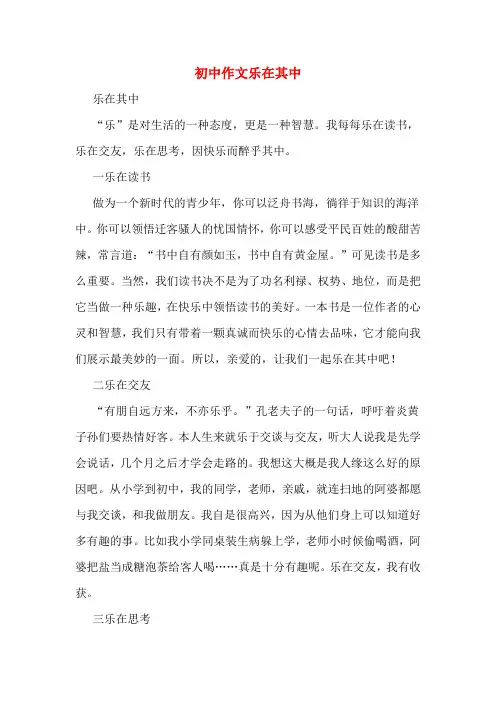 初中作文乐在其中

乐在其中

“乐”是对生活的一种态度，更是一种智慧。我每每乐在读书，乐在交友，乐在思考，因快乐而醉乎其中。

一乐在读书

做为一个新时代的青少年，你可以泛舟书海，徜徉于知识的海洋中。你可以领悟迁客骚人的忧国情怀，你可以感受平民百姓的酸甜苦辣，常言道：“书中自有颜如玉，书中自有黄金屋。”可见读书是多么重要。当然，我们读书决不是为了功名利禄、权势、地位，而是把它当做一种乐趣，在快乐中领悟读书的美好。一本书是一位作者的心灵和智慧，我们只有带着一颗真诚而快乐的心情去品味，它才能向我们展示最美妙的一面。所以，亲爱的，让我们一起乐在其中吧！

二乐在交友

“有朋自远方来，不亦乐乎。”孔老夫子的一句话，呼吁着炎黄子孙们要热情好客。本人生来就乐于交谈与交友，听大人说我是先学会说话，几个月之后才学会走路的。我想这大概是我人缘这么好的原因吧。从小学到初中，我的同学，老师，亲戚，就连扫地的阿婆都愿与我交谈，和我做朋友。我自是很高兴，因为从他们身上可以知道好多有趣的事。比如我小学同桌装生病躲上学，老师小时候偷喝酒，阿婆把盐当成糖泡茶给客人喝……真是十分有趣呢。乐在交友，我有收获。

三乐在思考